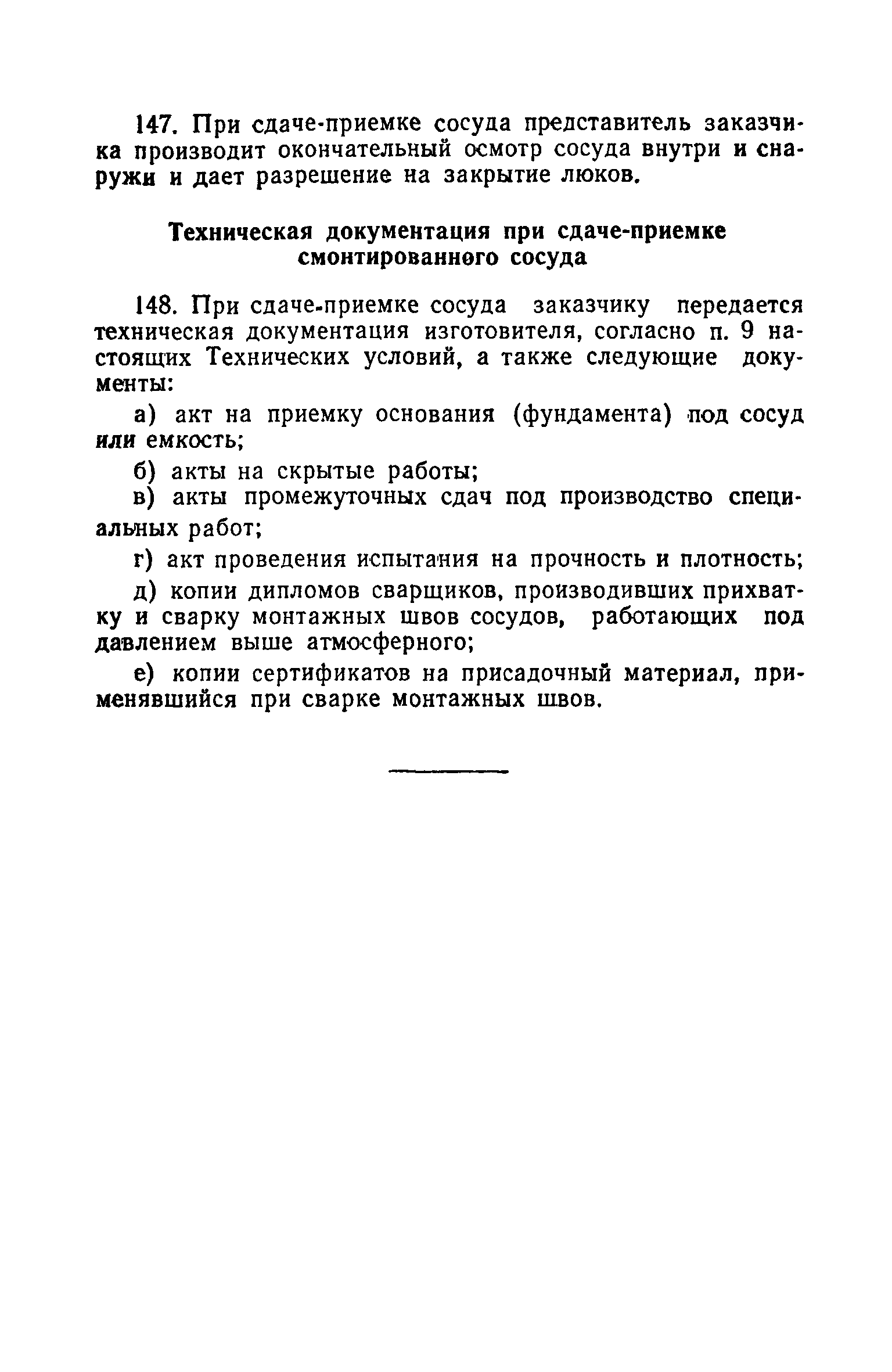 147. При сдаче-приемке сосуда представитель заказчика производит окончательный осмотр сосуда внутри и снаружи и дает разрешение на закрытие люков.

Техническая документация при сдаче-приемке смонтированного сосуда

148. При сдаче-приемке сосуда заказчику передается техническая документация изготовителя, согласно п. 9 настоящих Технических условий, а также следующие документы:

а) акт на приемку основания (фундамента) под сосуд или емкость;

б) акты на скрытые работы;

в) акты промежуточных сдач под производство специальных работ;

г) акт проведения испытания на прочность и плотность;

д) копии дипломов сварщиков, производивших прихватку и сварку монтажных швов сосудов, работающих под давлением выше атмосферного;

е) копии сертификатов на присадочный материал, применявшийся при сварке монтажных швов.